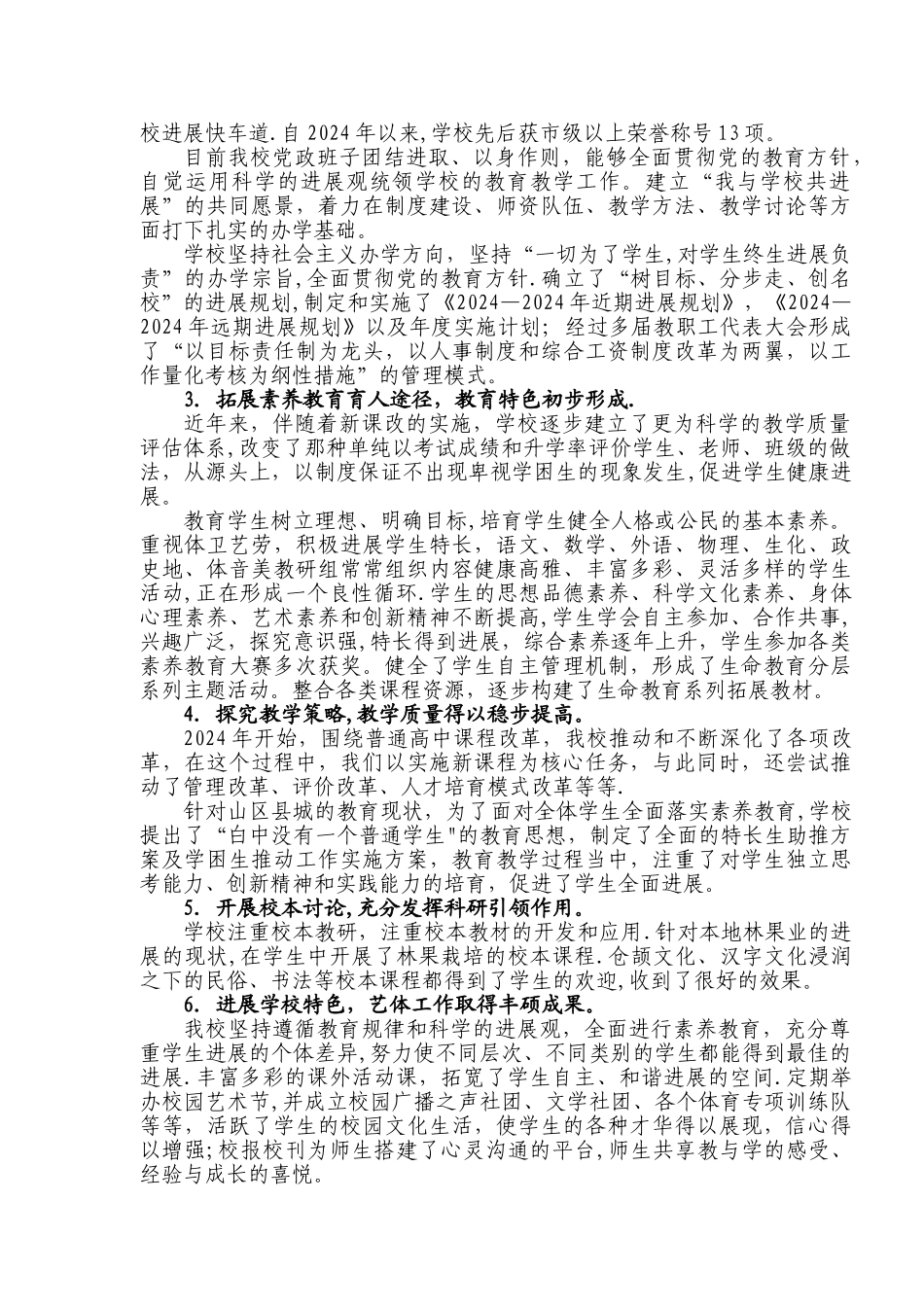 校进展快车道.自2024年以来,学校先后获市级以上荣誉称号13项。

目前我校党政班子团结进取、以身作则，能够全面贯彻党的教育方针，自觉运用科学的进展观统领学校的教育教学工作。建立“我与学校共进展”的共同愿景，着力在制度建设、师资队伍、教学方法、教学讨论等方面打下扎实的办学基础。

学校坚持社会主义办学方向，坚持“一切为了学生,对学生终生进展负责”的办学宗旨,全面贯彻党的教育方针.确立了“树目标、分步走、创名校”的进展规划,制定和实施了《2024—2024年近期进展规划》，《2024—2024年远期进展规划》以及年度实施计划；经过多届教职工代表大会形成了“以目标责任制为龙头，以人事制度和综合工资制度改革为两翼，以工作量化考核为纲性措施”的管理模式。

3. 拓展素养教育育人途径，教育特色初步形成.

近年来，伴随着新课改的实施，学校逐步建立了更为科学的教学质量评估体系,改变了那种单纯以考试成绩和升学率评价学生、老师、班级的做法，从源头上，以制度保证不出现卑视学困生的现象发生,促进学生健康进展。

教育学生树立理想、明确目标,培育学生健全人格或公民的基本素养。重视体卫艺劳，积极进展学生特长，语文、数学、外语、物理、生化、政史地、体音美教研组常常组织内容健康高雅、丰富多彩、灵活多样的学生活动,正在形成一个良性循环.学生的思想品德素养、科学文化素养、身体心理素养、艺术素养和创新精神不断提高,学生学会自主参加、合作共事,兴趣广泛，探究意识强,特长得到进展，综合素养逐年上升，学生参加各类素养教育大赛多次获奖。健全了学生自主管理机制，形成了生命教育分层系列主题活动。整合各类课程资源，逐步构建了生命教育系列拓展教材。

4. 探究教学策略,教学质量得以稳步提高。

2024年开始，围绕普通高中课程改革，我校推动和不断深化了各项改革，在这个过程中，我们以实施新课程为核心任务，与此同时，还尝试推动了管理改革、评价改革、人才培育模式改革等等.

针对山区县城的教育现状，为了面对全体学生全面落实素养教育,学校提出了“白中没有一个普通学生"的教育思想，制定了全面的特长生助推方案及学困生推动工作实施方案，教育教学过程当中，注重了对学生独立思考能力、创新精神和实践能力的培育，促进了学生全面进展。

5. 开展校本讨论,充分发挥科研引领作用。

学校注重校本教研，注重校本教材的开发和应用.针对本地林果业的进展的现状,在学生中开展了林果栽培的校本课程.仓颉文化、汉字文化浸润之下的民俗、书法等校本课程都得到了学生的欢迎,收到了很好的效果。

6. 进展学校特色，艺体工作取得丰硕成果。

我校坚持遵循教育规律和科学的进展观，全面进行素养教育，充分尊重学生进展的个体差异,努力使不同层次、不同类别的学生都能得到最佳的进展.丰富多彩的课外活动课，拓宽了学生自主、和谐进展的空间.定期举办校园艺术节,并成立校园广播之声社团、文学社团、各个体育专项训练队等等，活跃了学生的校园文化生活，使学生的各种才华得以展现，信心得以增强;校报校刊为师生搭建了心灵沟通的平台,师生共享教与学的感受、经验与成长的喜悦。